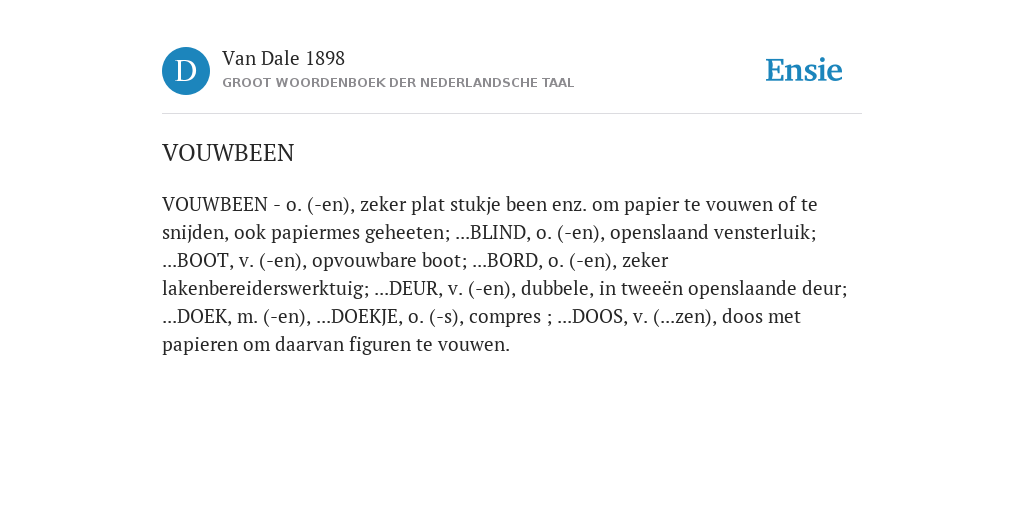 D

Van Dale 1898

GROOT WOORDENBOEK DER NEDERLANDSCHE TAAL

Ensie

VOUWBEEN

VOUWBEEN - o. (-en), zeker plat stukje been enz. om papier te vouwen of te snijden, ook papiermes geheeten; ...BLIND, o. (-en), openslaand vensterluik; ...BOOT, v. (-en), opvouwbare boot; ...BORD, o. (-en), zeker lakenbereiderswerktuig; ...DEUR, v. (-en), dubbele, in tweeën openslaande deur; ...DOEK, m. (-en), ...DOEKJE, o. (-s), compres ; ...DOOS, v. (...zen), doos met papieren om daarvan figuren te vouwen.